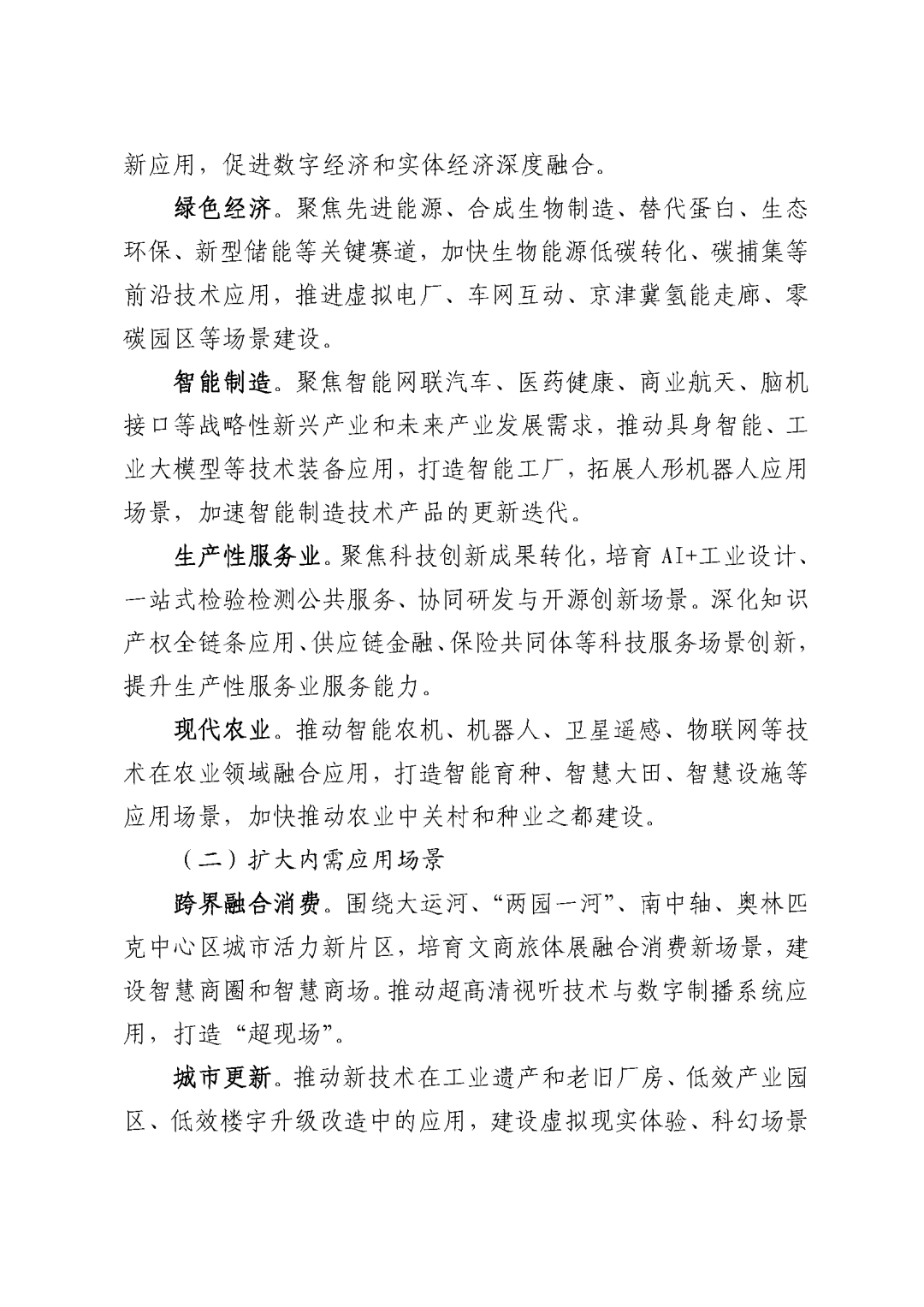 新应用，促进数字经济和实体经济深度融合。

绿色经济。聚焦先进能源、合成生物制造、替代蛋白、生态环保、新型储能等关键赛道，加快生物能源低碳转化、碳捕集等前沿技术应用，推进虚拟电厂、车网互动、京津冀氢能走廊、零碳园区等场景建设。

智能制造。聚焦智能网联汽车、医药健康、商业航天、脑机接口等战略性新兴产业和未来产业发展需求，推动具身智能、工业大模型等技术装备应用，打造智能工厂，拓展人形机器人应用场景，加速智能制造技术产品的更新迭代。

生产性服务业。聚焦科技创新成果转化，培育AI+工业设计、一站式检验检测公共服务、协同研发与开源创新场景。深化知识产权全链条应用、供应链金融、保险共同体等科技服务场景创新，提升生产性服务业服务能力。

现代农业。推动智能农机、机器人、卫星遥感、物联网等技术在农业领域融合应用，打造智能育种、智慧大田、智慧设施等应用场景，加快推动农业中关村和种业之都建设。

（二）扩大内需应用场景

跨界融合消费。围绕大运河、“两园一河”、南中轴、奥林匹克中心区城市活力新片区，培育文商旅体展融合消费新场景，建设智慧商圈和智慧商场。推动超高清视听技术与数字制播系统应用，打造“超现场”。

城市更新。推动新技术在工业遗产和老旧厂房、低效产业园区、低效楼宇升级改造中的应用，建设虚拟现实体验、科幻场景